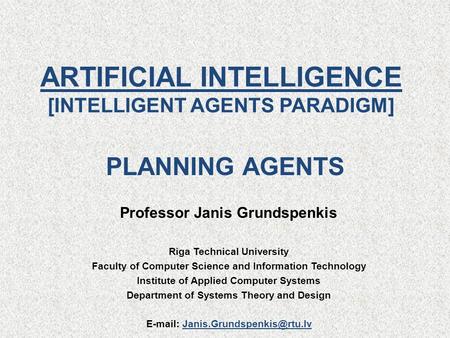 ARTIFICIAL INTELLIGENCE
[INTELLIGENT AGENTS PARADIGM]

PLANNING AGENTS

Professor Janis Grundspenkis

Riga Technical University
Faculty of Computer Science and Information Technology
Institute of Applied Computer Systems
Department of Systems Theory and Design

E-mail: Janis.Grundspenkis@rtu.lv